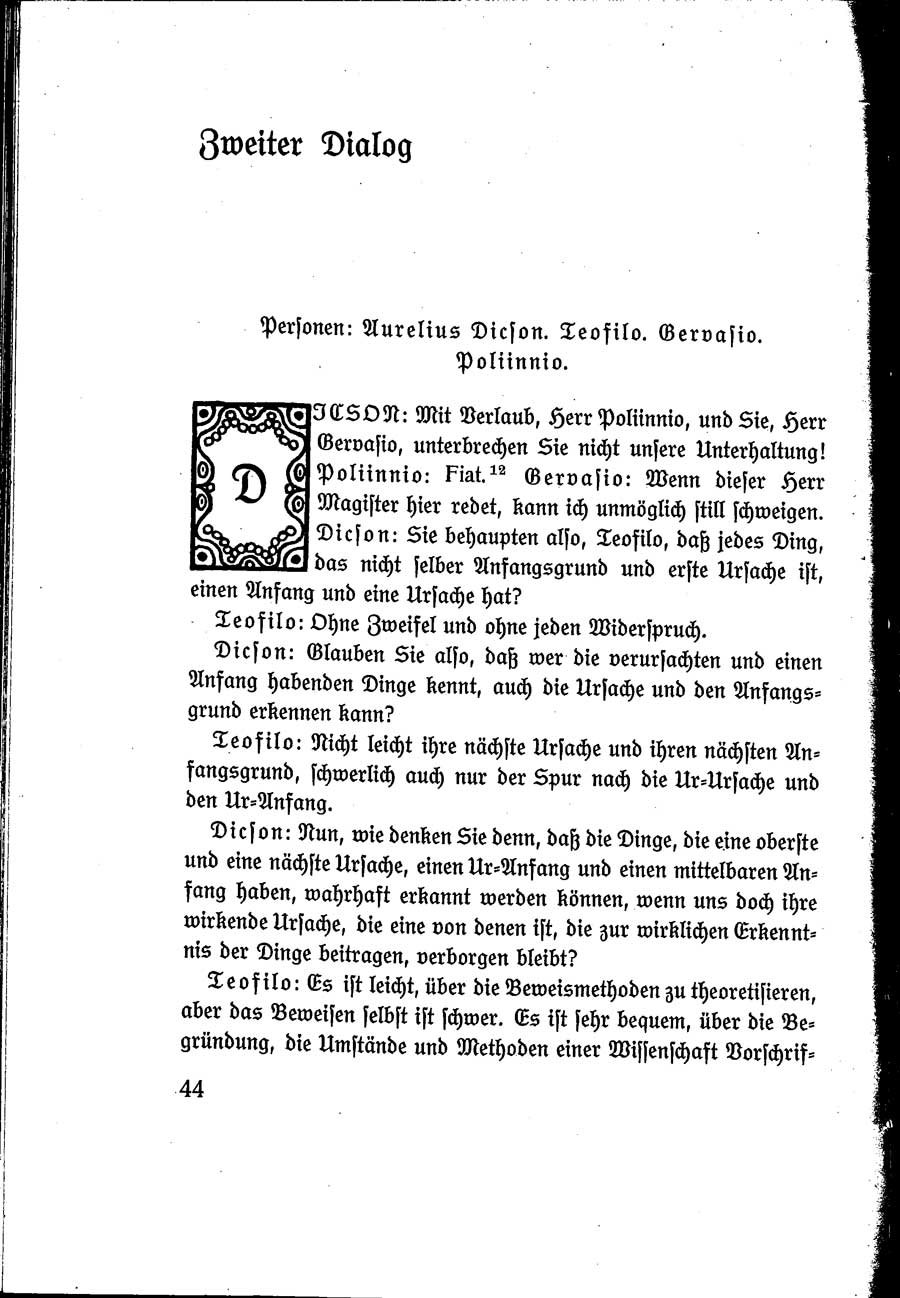 Zweiter Dialog

Personen: Aurelius Dicson. Teofilo. Gervasio. Poliinnio.

DICSON: Mit Verlaub, Herr Poliinnio, und Sie, Herr Gervasio, unterbrechen Sie nicht unsere Unterhaltung! Poliinnio: Fiat.$^{12}$ Gervasio: Wenn dieser Herr Magister hier redet, kann ich unmöglich still schweigen. Dicson: Sie behaupten also, Teofilo, daß jedes Ding, das nicht selber Anfangsgrund und erste Ursache ist, einen Anfang und eine Ursache hat?

Teofilo: Ohne Zweifel und ohne jeden Widerspruch.

Dicson: Glauben Sie also, daß wer die verursachten und einen Anfang habenden Dinge kennt, auch die Ursache und den Anfangsgrund erkennen kann?

Teofilo: Nicht leicht ihre nächste Ursache und ihren nächsten Anfangsgrund, schwerlich auch nur der Spur nach die Ur-Ursache und den Ur-Anfang.

Dicson: Nun, wie denken Sie denn, daß die Dinge, die eine oberste und eine nächste Ursache, einen Ur-Anfang und einen mittelbaren Anfang haben, wahrhaft erkannt werden können, wenn uns doch ihre wirkende Ursache, die eine von denen ist, die zur wirklichen Erkenntnis der Dinge beitragen, verborgen bleibt?

Teofilo: Es ist leicht, über die Beweismethoden zu theoretisieren, aber das Beweisen selbst ist schwer. Es ist sehr bequem, über die Begründung, die Umstände und Methoden einer Wissenschaft Vorschrif-

44